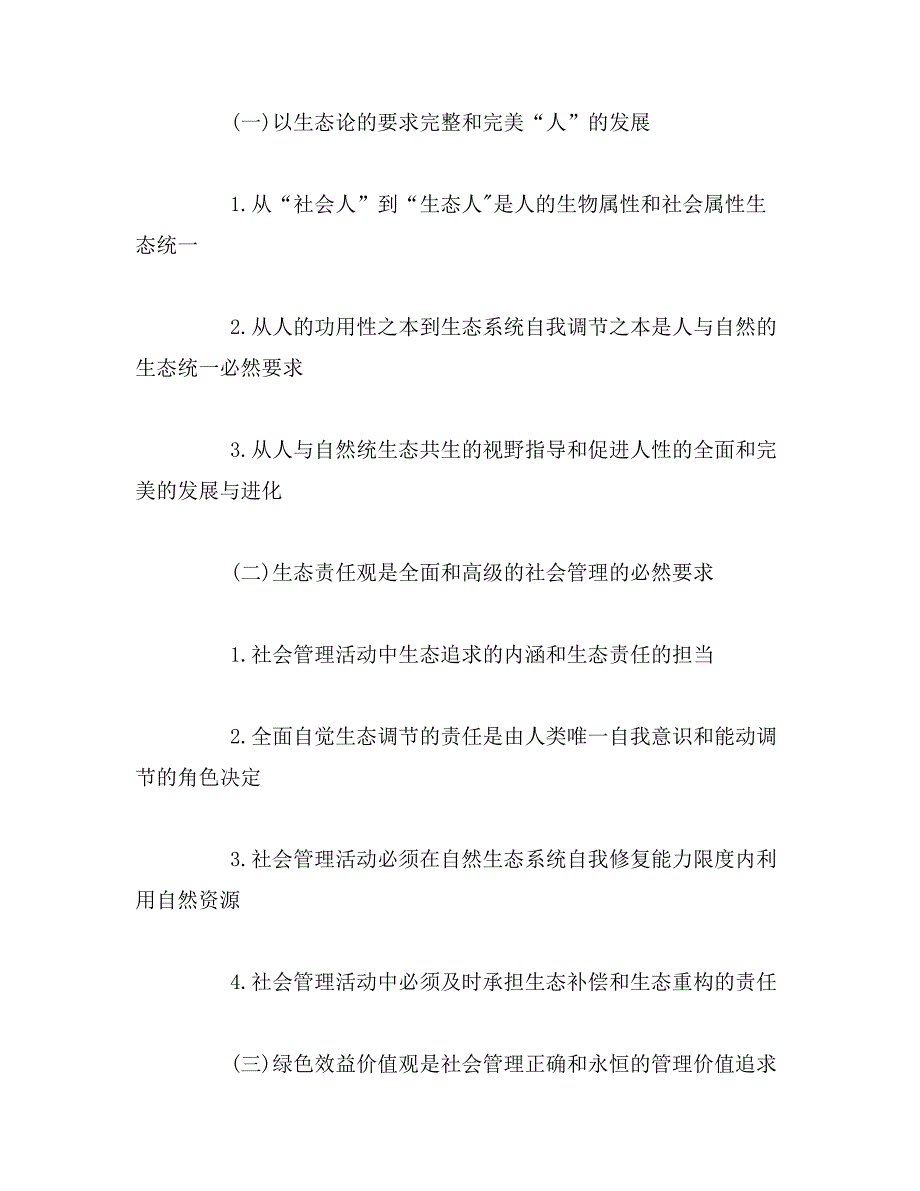 (一)以生态论的要求完整和完美“人”的发展

1.从“社会人”到“生态人"是人的生物属性和社会属性生态统一

2.从人的功用性之本到生态系统自我调节之本是人与自然的生态统一必然要求

3.从人与自然统生态共生的视野指导和促进人性的全面和完美的发展与进化

(二)生态责任观是全面和高级的社会管理的必然要求

1.社会管理活动中生态追求的内涵和生态责任的担当

2.全面自觉生态调节的责任是由人类唯一自我意识和能动调节的角色决定

3.社会管理活动必须在自然生态系统自我修复能力限度内利用自然资源

4.社会管理活动中必须及时承担生态补偿和生态重构的责任

(三)绿色效益价值观是社会管理正确和永恒的管理价值追求